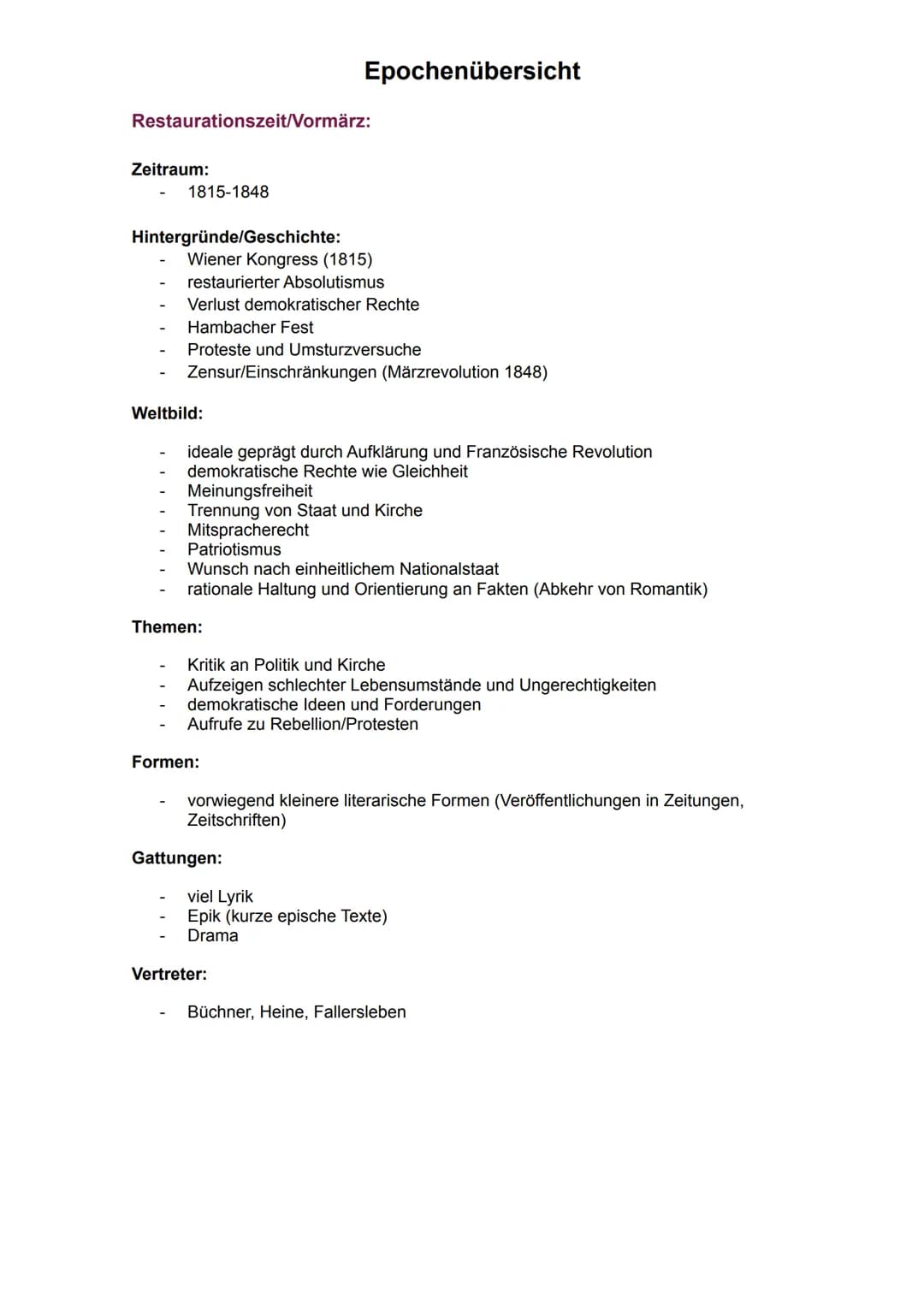 Epochenübersicht

Restaurationszeit/Vormärz:

Zeitraum:
- 1815-1848

Hintergründe/Geschichte:
- Wiener Kongress (1815)
- restaurierter Absolutismus
- Verlust demokratischer Rechte
- Hambacher Fest
- Proteste und Umsturzversuche
- Zensur/Einschränkungen (Märzrevolution 1848)

Weltbild:

- ideale geprägt durch Aufklärung und Französische Revolution
- demokratische Rechte wie Gleichheit
- Meinungsfreiheit
- Trennung von Staat und Kirche
- Mitspracherecht
- Patriotismus
- Wunsch nach einheitlichem Nationalstaat
- rationale Haltung und Orientierung an Fakten (Abkehr von Romantik)

Themen:

- Kritik an Politik und Kirche
- Aufzeigen schlechter Lebensumstände und Ungerechtigkeiten
- demokratische Ideen und Forderungen
- Aufrufe zu Rebellion/Protesten

Formen:

- vorwiegend kleinere literarische Formen (Veröffentlichungen in Zeitungen, Zeitschriften)

Gattungen:

- viel Lyrik
- Epik (kurze epische Texte)
- Drama

Vertreter:

- Büchner, Heine, Fallersleben